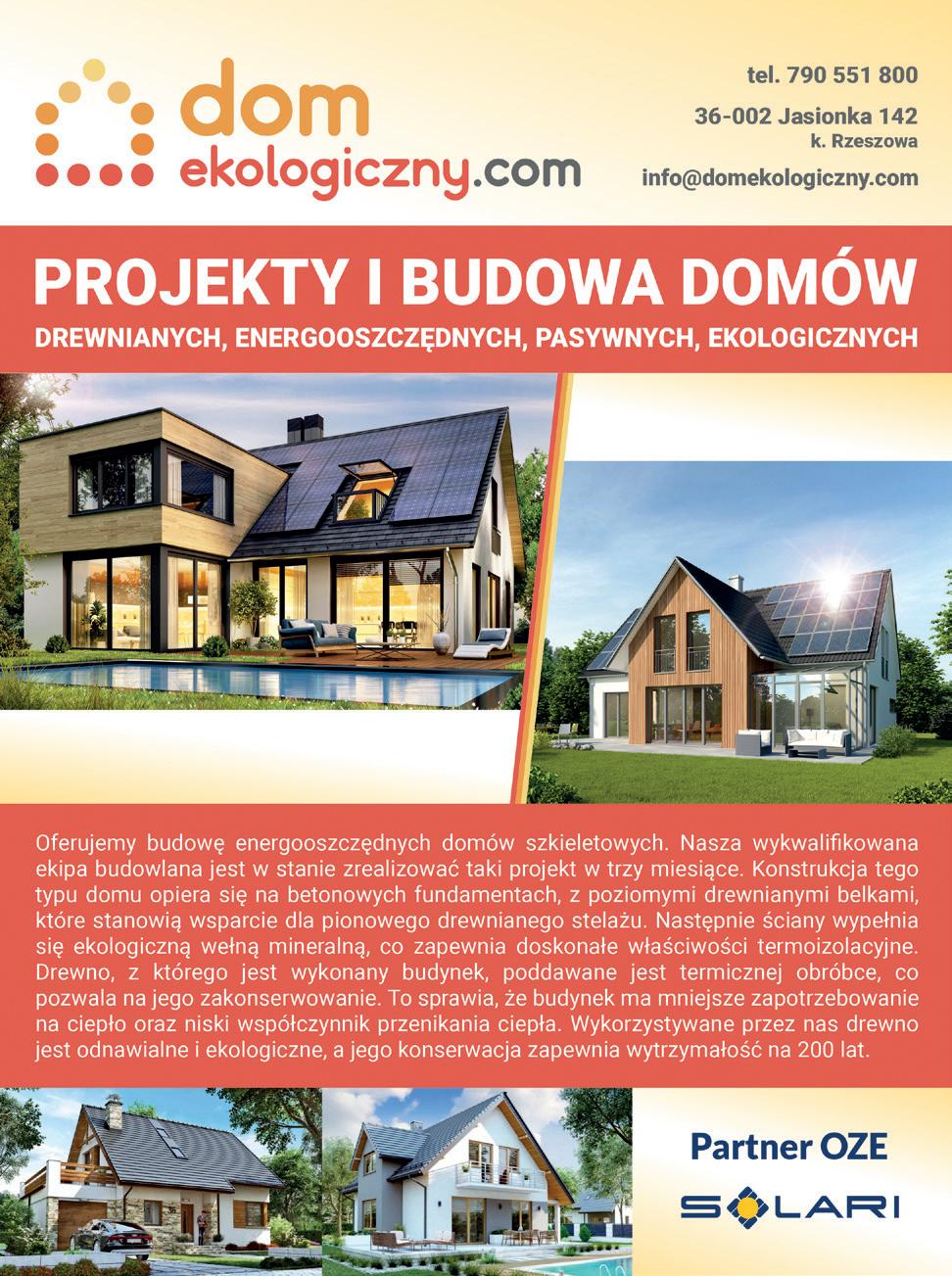 dom
ekologiczny.com

tel. 790 551 800

36-002 Jasionka 142
k. Rzeszowa

info@domekologiczny.com

PROJEKTY I BUDOWA DOMÓW

DREWNIANYCH, ENERGOOSZCZĘDNYCH, PASYWNYCH, EKOLOGICZNYCH

Oferujemy budowę energooszczędnych domów szkieletowych. Nasza wykwalifikowana ekipa budowlana jest w stanie zrealizować taki projekt w trzy miesiące. Konstrukcja tego typu domu opiera się na betonowych fundamentach, z poziomymi drewnianymi belkami, które stanowią wsparcie dla pionowego drewnianego stelażu. Następnie ściany wypełnia się ekologiczną wełną mineralną, co zapewnia doskonałe właściwości termoizolacyjne. Drewno, z którego jest wykonany budynek, poddawane jest termicznej obróbce, co pozwala na jego zakonserwowanie. To sprawia, że budynek ma mniejsze zapotrzebowanie na ciepło oraz niski współczynnik przenikania ciepła. Wykorzystywane przez nas drewno jest odnawialne i ekologiczne, a jego konserwacja zapewnia wytrzymałość na 200 lat.

Partner OZE

SOLARI